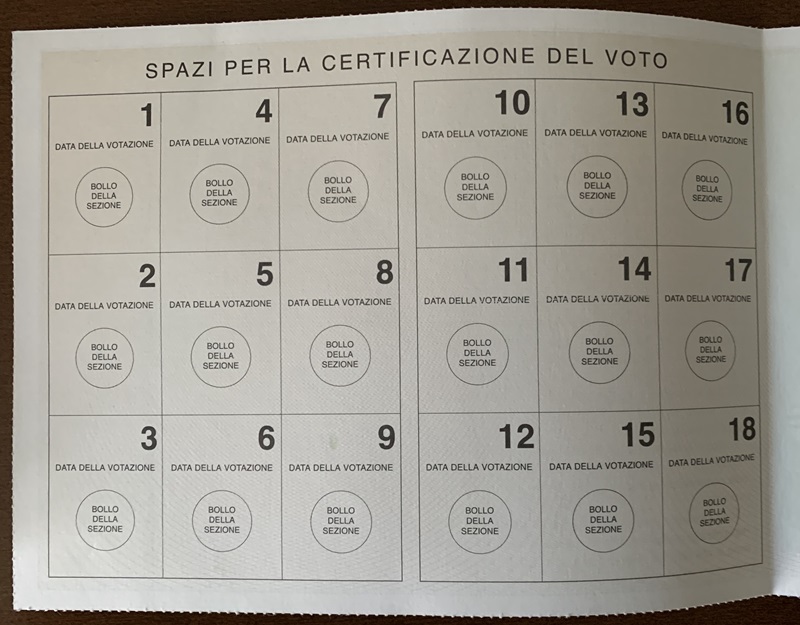 SPAZI PER LA CERTIFICAZIONE DEL VOTO

| 1 DATA DELLA VOTAZIONE BOLLO DELLA SEZIONE | 4 DATA DELLA VOTAZIONE BOLLO DELLA SEZIONE | 7 DATA DELLA VOTAZIONE BOLLO DELLA SEZIONE |
|---|---|---|
| 2 DATA DELLA VOTAZIONE BOLLO DELLA SEZIONE | 5 DATA DELLA VOTAZIONE BOLLO DELLA SEZIONE | 8 DATA DELLA VOTAZIONE BOLLO DELLA SEZIONE |
| 3 DATA DELLA VOTAZIONE BOLLO DELLA SEZIONE | 6 DATA DELLA VOTAZIONE BOLLO DELLA SEZIONE | 9 DATA DELLA VOTAZIONE BOLLO DELLA SEZIONE |

| 10 DATA DELLA VOTAZIONE BOLLO DELLA SEZIONE | 13 DATA DELLA VOTAZIONE BOLLO DELLA SEZIONE | 16 DATA DELLA VOTAZIONE BOLLO DELLA SEZIONE |
|---|---|---|
| 11 DATA DELLA VOTAZIONE BOLLO DELLA SEZIONE | 14 DATA DELLA VOTAZIONE BOLLO DELLA SEZIONE | 17 DATA DELLA VOTAZIONE BOLLO DELLA SEZIONE |
| 12 DATA DELLA VOTAZIONE BOLLO DELLA SEZIONE | 15 DATA DELLA VOTAZIONE BOLLO DELLA SEZIONE | 18 DATA DELLA VOTAZIONE BOLLO DELLA SEZIONE |